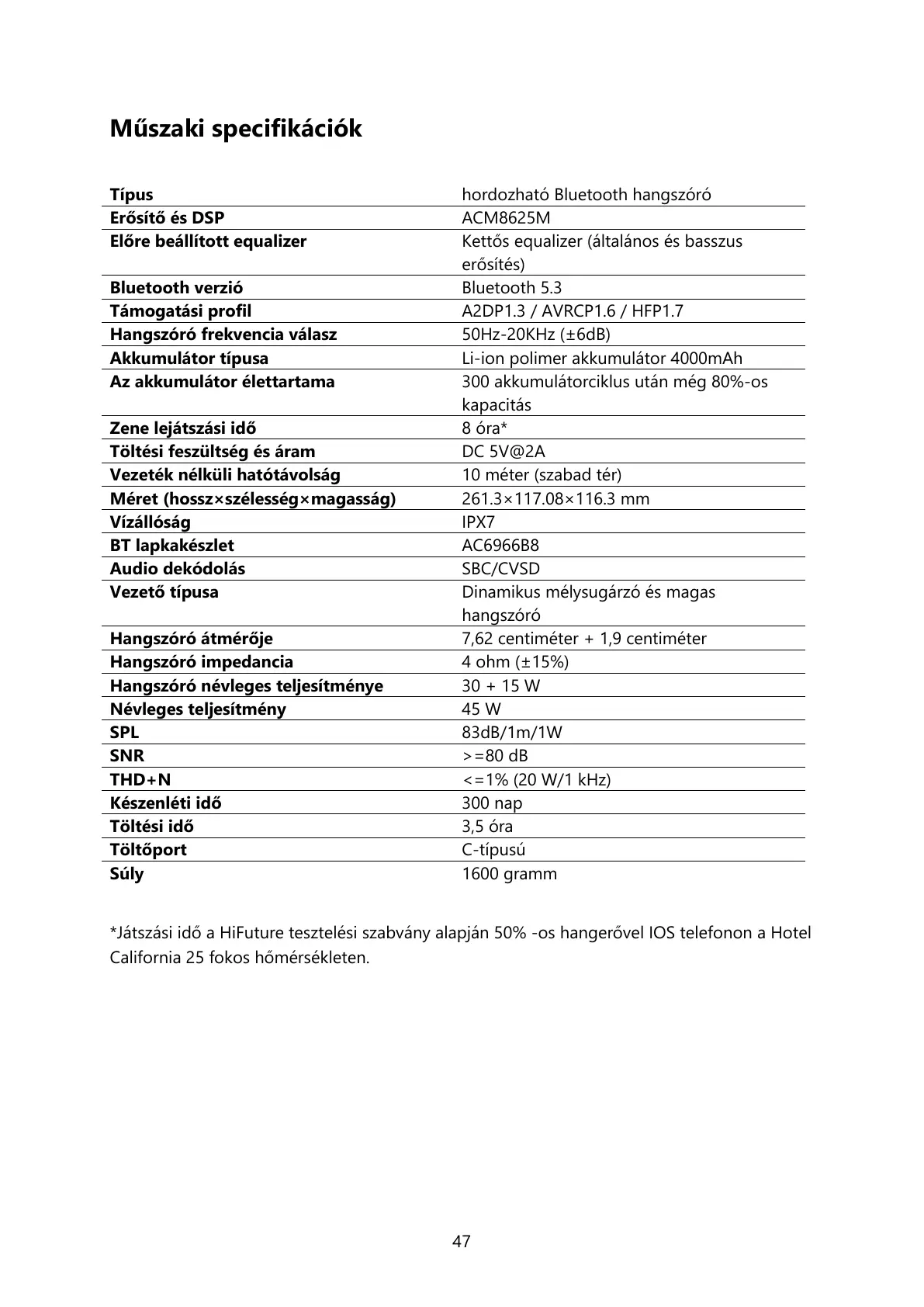 Műszaki specifikációk

| Típus | hordozható Bluetooth hangszóró |
|---|---|
| Erősítő és DSP | ACM8625M |
| Előre beállított equalizer | Kettős equalizer (általános és basszus erősítés) |
| Bluetooth verzió | Bluetooth 5.3 |
| Támogatási profil | A2DP1.3 / AVRCP1.6 / HFP1.7 |
| Hangszóró frekvencia válasz | 50Hz-20KHz (±6dB) |
| Akkumulátor típusa | Li-ion polimer akkumulátor 4000mAh |
| Az akkumulátor élettartama | 300 akkumulátorciklus után még 80%-os kapacitás |
| Zene lejátszási idő | 8 óra* |
| Töltési feszültség és áram | DC 5V@2A |
| Vezeték nélküli hatótávolság | 10 méter (szabad tér) |
| Méret (hossz×szélesség×magasság) | 261.3×117.08×116.3 mm |
| Vízállóság | IPX7 |
| BT lapkakészlet | AC6966B8 |
| Audio dekódolás | SBC/CVSD |
| Vezető típusa | Dinamikus mélysugárzó és magas hangszóró |
| Hangszóró átmérője | 7,62 centiméter + 1,9 centiméter |
| Hangszóró impedancia | 4 ohm (±15%) |
| Hangszóró névleges teljesítménye | 30 + 15 W |
| Névleges teljesítmény | 45 W |
| SPL | 83dB/1m/1W |
| SNR | >=80 dB |
| THD+N | <=1% (20 W/1 kHz) |
| Készenléti idő | 300 nap |
| Töltési idő | 3,5 óra |
| Töltőport | C-típusú |
| Súly | 1600 gramm |

*Játszási idő a HiFuture tesztelési szabvány alapján 50% -os hangerővel IOS telefonon a Hotel California 25 fokos hőmérsékleten.

47